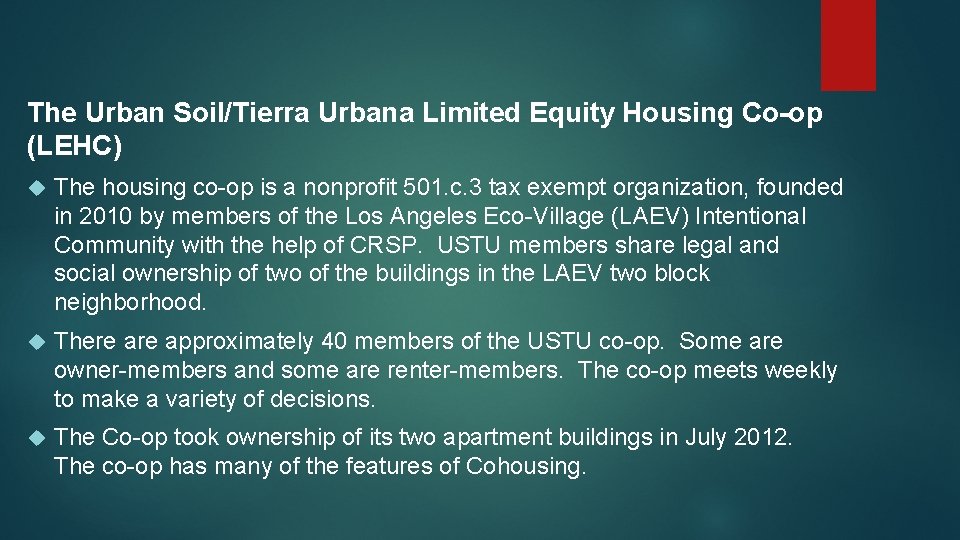 The Urban Soil/Tierra Urbana Limited Equity Housing Co-op (LEHC)

The housing co-op is a nonprofit 501.c.3 tax exempt organization, founded in 2010 by members of the Los Angeles Eco-Village (LAEV) Intentional Community with the help of CRSP. USTU members share legal and social ownership of two of the buildings in the LAEV two block neighborhood.

There are approximately 40 members of the USTU co-op. Some are owner-members and some are renter-members. The co-op meets weekly to make a variety of decisions.

The Co-op took ownership of its two apartment buildings in July 2012. The co-op has many of the features of Cohousing.